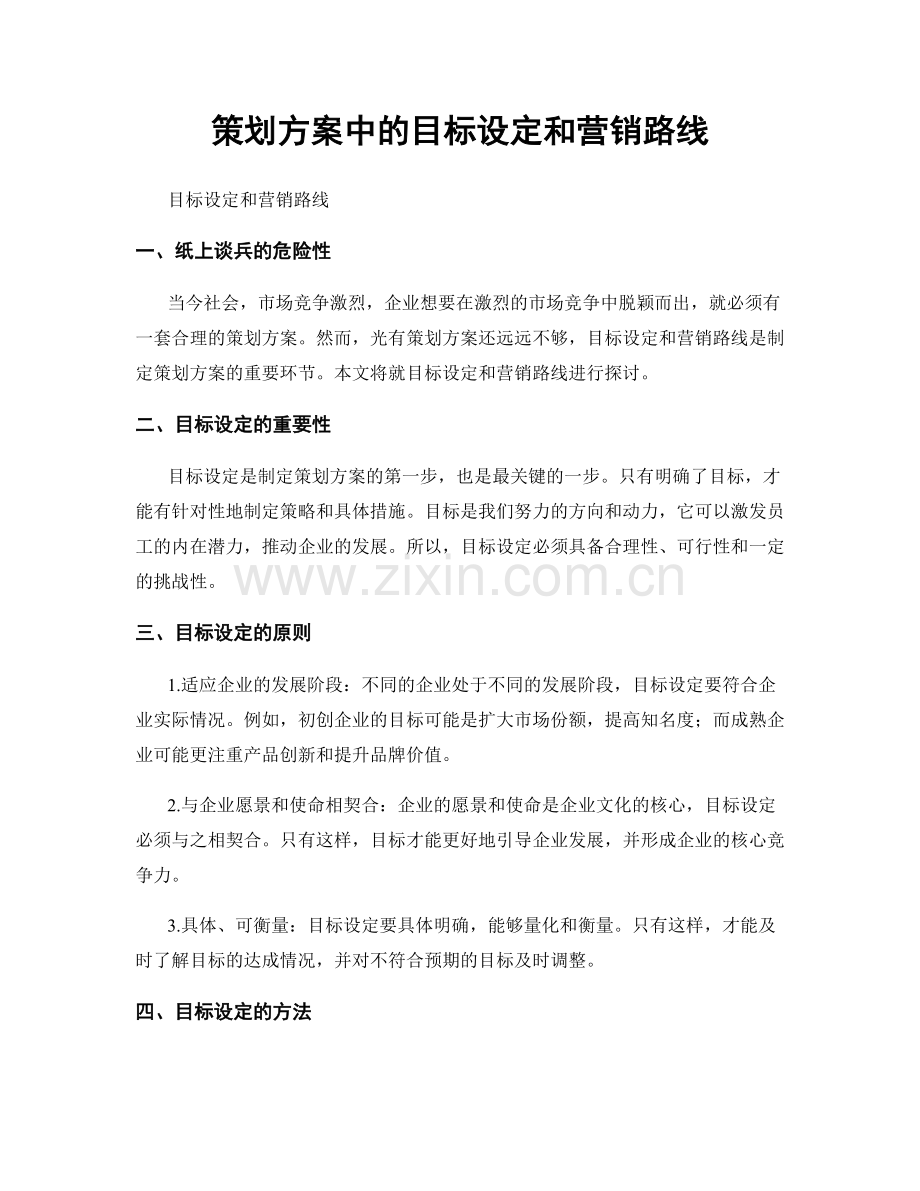 策划方案中的目标设定和营销路线

目标设定和营销路线

一、纸上谈兵的危险性

当今社会，市场竞争激烈，企业想要在激烈的市场竞争中脱颖而出，就必须有一套合理的策划方案。然而，光有策划方案还远远不够，目标设定和营销路线是制定策划方案的重要环节。本文将就目标设定和营销路线进行探讨。

二、目标设定的重要性

目标设定是制定策划方案的第一步，也是最关键的一步。只有明确了目标，才能有针对性地制定策略和具体措施。目标是我们努力的方向和动力，它可以激发员工的内在潜力，推动企业的发展。所以，目标设定必须具备合理性、可行性和一定的挑战性。

www.zixin.com.cn

三、目标设定的原则

1.适应企业的发展阶段：不同的企业处于不同的发展阶段，目标设定要符合企业实际情况。例如，初创企业的目标可能是扩大市场份额，提高知名度；而成熟企业可能更注重产品创新和提升品牌价值。

2.与企业愿景和使命相契合：企业的愿景和使命是企业文化的核心，目标设定必须与之相契合。只有这样，目标才能更好地引导企业发展，并形成企业的核心竞争力。

3.具体、可衡量：目标设定要具体明确，能够量化和衡量。只有这样，才能及时了解目标的达成情况，并对不符合预期的目标及时调整。

四、目标设定的方法